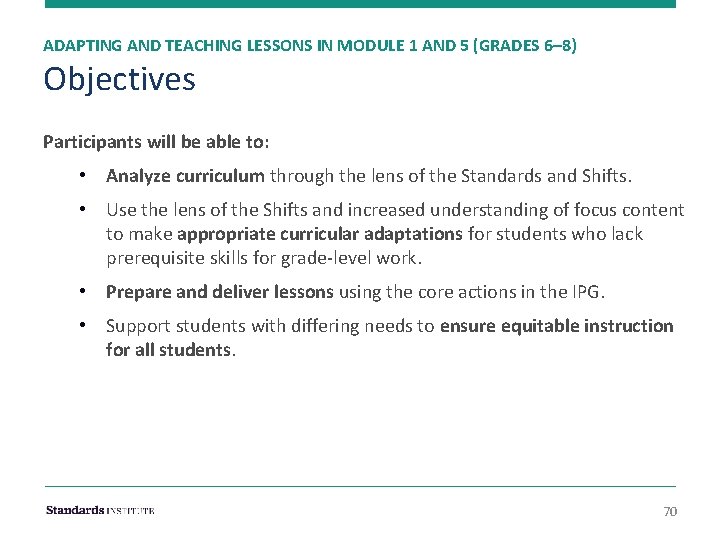 ADAPTING AND TEACHING LESSONS IN MODULE 1 AND 5 (GRADES 6–8)

Objectives

Participants will be able to:

• Analyze curriculum through the lens of the Standards and Shifts.

• Use the lens of the Shifts and increased understanding of focus content to make appropriate curricular adaptations for students who lack prerequisite skills for grade-level work.

• Prepare and deliver lessons using the core actions in the IPG.

• Support students with differing needs to ensure equitable instruction for all students.

Standards INSTITUTE

70